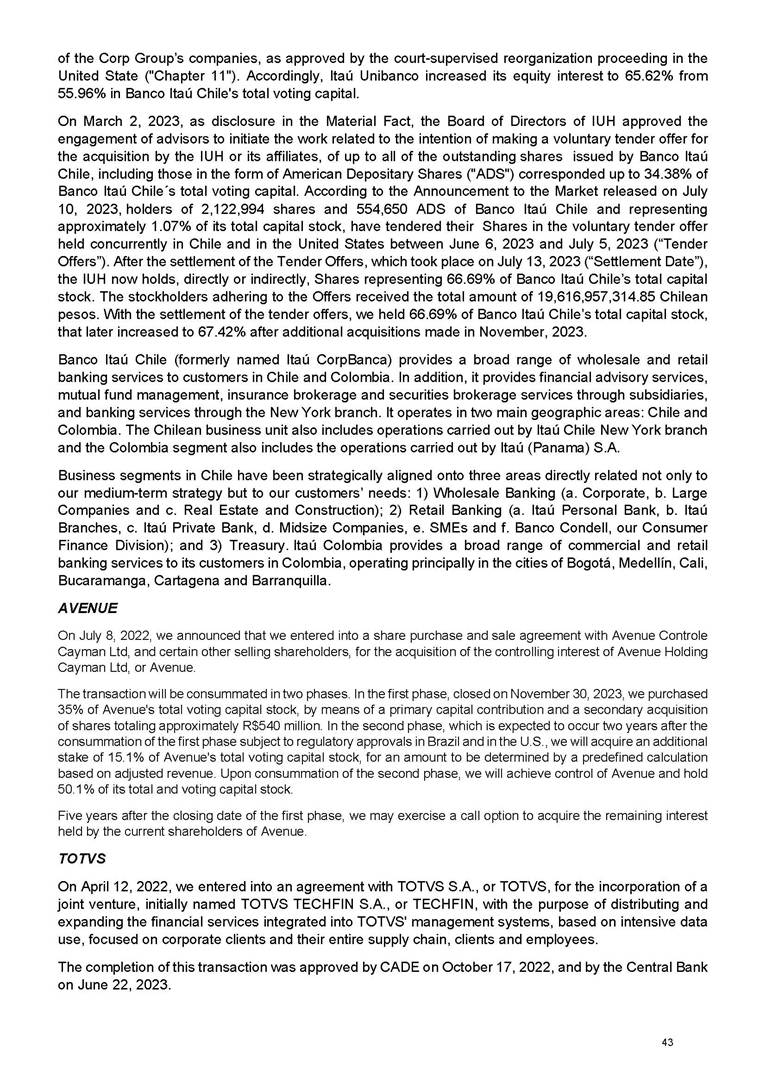 of the Corp Group's companies, as approved by the court-supervised reorganization proceeding in the United State ("Chapter 11"). Accordingly, Itaú Unibanco increased its equity interest to 65.62% from 55.96% in Banco Itaú Chile's total voting capital.

On March 2, 2023, as disclosure in the Material Fact, the Board of Directors of IUH approved the engagement of advisors to initiate the work related to the intention of making a voluntary tender offer for the acquisition by the IUH or its affiliates, of up to all of the outstanding shares issued by Banco Itaú Chile, including those in the form of American Depositary Shares ("ADS") corresponded up to 34.38% of Banco Itaú Chile´s total voting capital. According to the Announcement to the Market released on July 10, 2023, holders of 2,122,994 shares and 554,650 ADS of Banco Itaú Chile and representing approximately 1.07% of its total capital stock, have tendered their Shares in the voluntary tender offer held concurrently in Chile and in the United States between June 6, 2023 and July 5, 2023 ("Tender Offers"). After the settlement of the Tender Offers, which took place on July 13, 2023 ("Settlement Date"), the IUH now holds, directly or indirectly, Shares representing 66.69% of Banco Itaú Chile's total capital stock. The stockholders adhering to the Offers received the total amount of 19,616,957,314.85 Chilean pesos. With the settlement of the tender offers, we held 66.69% of Banco Itaú Chile's total capital stock, that later increased to 67.42% after additional acquisitions made in November, 2023.

Banco Itaú Chile (formerly named Itaú CorpBanca) provides a broad range of wholesale and retail banking services to customers in Chile and Colombia. In addition, it provides financial advisory services, mutual fund management, insurance brokerage and securities brokerage services through subsidiaries, and banking services through the New York branch. It operates in two main geographic areas: Chile and Colombia. The Chilean business unit also includes operations carried out by Itaú Chile New York branch and the Colombia segment also includes the operations carried out by Itaú (Panama) S.A.

Business segments in Chile have been strategically aligned onto three areas directly related not only to our medium-term strategy but to our customers' needs: 1) Wholesale Banking (a. Corporate, b. Large Companies and c. Real Estate and Construction); 2) Retail Banking (a. Itaú Personal Bank, b. Itaú Branches, c. Itaú Private Bank, d. Midsize Companies, e. SMEs and f. Banco Condell, our Consumer Finance Division); and 3) Treasury. Itaú Colombia provides a broad range of commercial and retail banking services to its customers in Colombia, operating principally in the cities of Bogotá, Medellín, Cali, Bucaramanga, Cartagena and Barranquilla.

AVENUE

On July 8, 2022, we announced that we entered into a share purchase and sale agreement with Avenue Controle Cayman Ltd, and certain other selling shareholders, for the acquisition of the controlling interest of Avenue Holding Cayman Ltd, or Avenue.

The transaction will be consummated in two phases. In the first phase, closed on November 30, 2023, we purchased 35% of Avenue's total voting capital stock, by means of a primary capital contribution and a secondary acquisition of shares totaling approximately R$540 million. In the second phase, which is expected to occur two years after the consummation of the first phase subject to regulatory approvals in Brazil and in the U.S., we will acquire an additional stake of 15.1% of Avenue's total voting capital stock, for an amount to be determined by a predefined calculation based on adjusted revenue. Upon consummation of the second phase, we will achieve control of Avenue and hold 50.1% of its total and voting capital stock.

Five years after the closing date of the first phase, we may exercise a call option to acquire the remaining interest held by the current shareholders of Avenue.

TOTVS

On April 12, 2022, we entered into an agreement with TOTVS S.A., or TOTVS, for the incorporation of a joint venture, initially named TOTVS TECHFIN S.A., or TECHFIN, with the purpose of distributing and expanding the financial services integrated into TOTVS' management systems, based on intensive data use, focused on corporate clients and their entire supply chain, clients and employees.

The completion of this transaction was approved by CADE on October 17, 2022, and by the Central Bank on June 22, 2023.

43